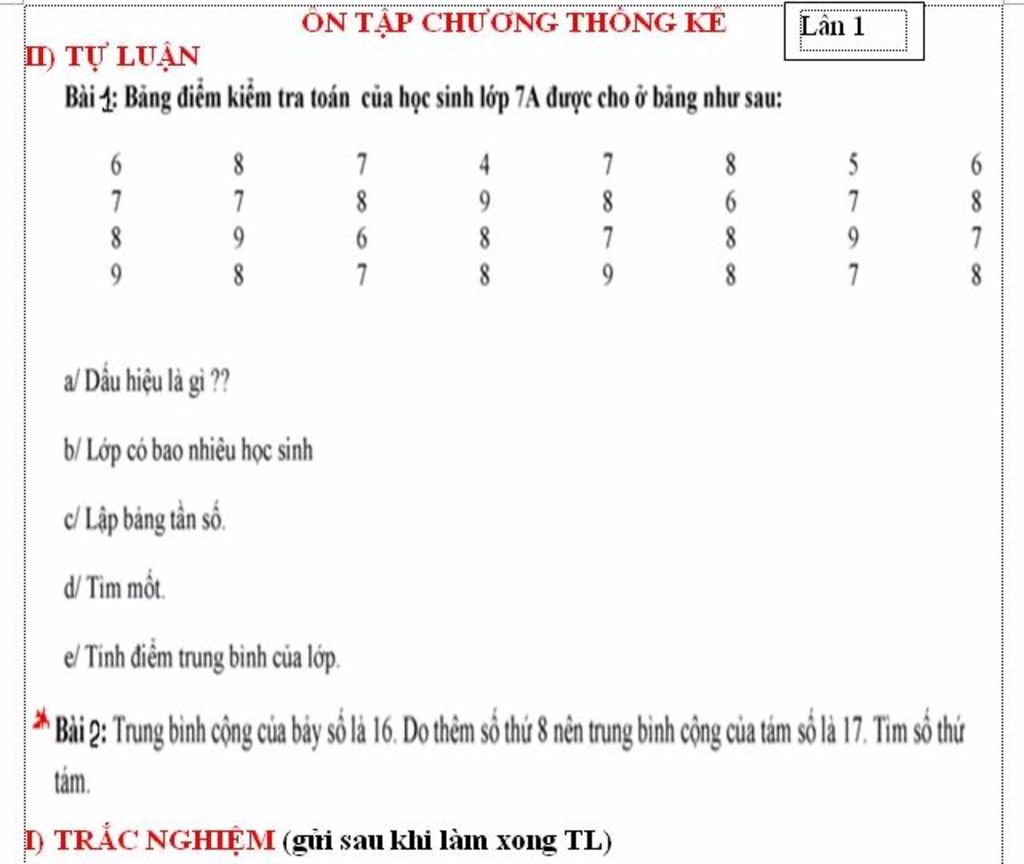 ÔN TẬP CHƯƠNG THỐNG KÊ

Lần 1

II) TỰ LUẬN

Bài 1: Bảng điểm kiểm tra toán của học sinh lớp 7A được cho ở bảng như sau:

| 6 | 8 | 7 | 4 | 7 | 8 | 5 | 6 |
|---|---|---|---|---|---|---|---|
| 7 | 7 | 8 | 9 | 8 | 6 | 7 | 8 |
| 8 | 9 | 6 | 8 | 7 | 8 | 9 | 7 |
| 9 | 8 | 7 | 8 | 9 | 8 | 7 | 8 |

a/ Dấu hiệu là gì ??

b/ Lớp có bao nhiêu học sinh

c/ Lập bảng tần số.

d/ Tìm mốt.

e/ Tính điểm trung bình của lớp.

Bài 2: Trung bình cộng của bảy số là 16. Do thêm số thứ 8 nên trung bình cộng của tám số là 17. Tìm số thứ tám.

I) TRẮC NGHIỆM (gửi sau khi làm xong TL)